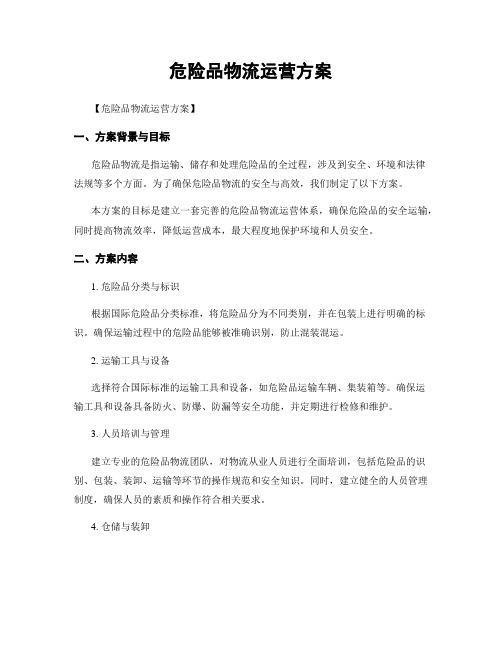 危险品物流运营方案

【危险品物流运营方案】

一、方案背景与目标

危险品物流是指运输、储存和处理危险品的全过程，涉及到安全、环境和法律法规等多个方面。为了确保危险品物流的安全与高效，我们制定了以下方案。

本方案的目标是建立一套完善的危险品物流运营体系，确保危险品的安全运输，同时提高物流效率，降低运营成本，最大程度地保护环境和人员安全。

二、方案内容

1. 危险品分类与标识

根据国际危险品分类标准，将危险品分为不同类别，并在包装上进行明确的标识。确保运输过程中的危险品能够被准确识别，防止混装混运。

2. 运输工具与设备

选择符合国际标准的运输工具和设备，如危险品运输车辆、集装箱等。确保运输工具和设备具备防火、防爆、防漏等安全功能，并定期进行检修和维护。

3. 人员培训与管理

建立专业的危险品物流团队，对物流从业人员进行全面培训，包括危险品的识别、包装、装卸、运输等环节的操作规范和安全知识。同时，建立健全的人员管理制度，确保人员的素质和操作符合相关要求。

4. 仓储与装卸